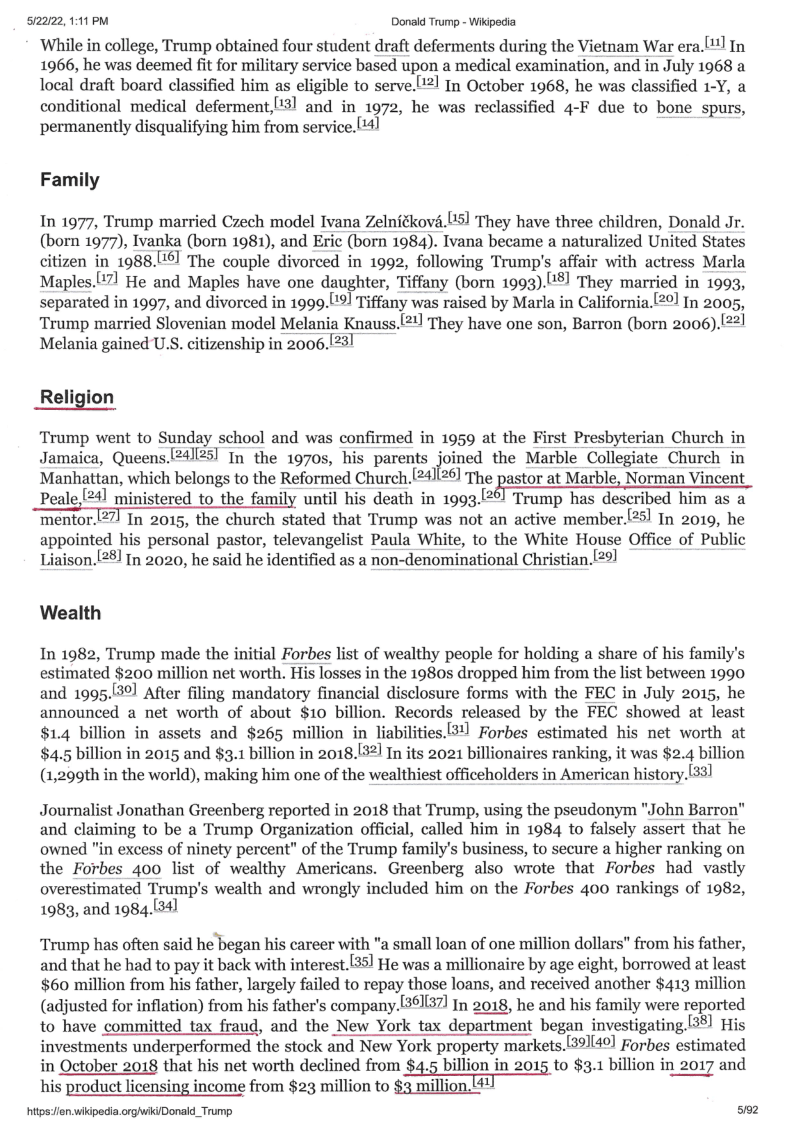 5/22/22, 1:11 PM Donald Trump - Wikipedia

While in college, Trump obtained four student draft deferments during the Vietnam War era.[11] In 1966, he was deemed fit for military service based upon a medical examination, and in July 1968 a local draft board classified him as eligible to serve.[12] In October 1968, he was classified 1-Y, a conditional medical deferment,[13] and in 1972, he was reclassified 4-F due to bone spurs, permanently disqualifying him from service.[14]

Family

In 1977, Trump married Czech model Ivana Zelníčková.[15] They have three children, Donald Jr. (born 1977), Ivanka (born 1981), and Eric (born 1984). Ivana became a naturalized United States citizen in 1988.[16] The couple divorced in 1992, following Trump's affair with actress Marla Maples.[17] He and Maples have one daughter, Tiffany (born 1993).[18] They married in 1993, separated in 1997, and divorced in 1999.[19] Tiffany was raised by Marla in California.[20] In 2005, Trump married Slovenian model Melania Knauss.[21] They have one son, Barron (born 2006).[22] Melania gained U.S. citizenship in 2006.[23]

Religion

Trump went to Sunday school and was confirmed in 1959 at the First Presbyterian Church in Jamaica, Queens.[24][25] In the 1970s, his parents joined the Marble Collegiate Church in Manhattan, which belongs to the Reformed Church.[24][26] The pastor at Marble, Norman Vincent Peale,[24] ministered to the family until his death in 1993.[26] Trump has described him as a mentor.[27] In 2015, the church stated that Trump was not an active member.[25] In 2019, he appointed his personal pastor, televangelist Paula White, to the White House Office of Public Liaison.[28] In 2020, he said he identified as a non-denominational Christian.[29]

Wealth

In 1982, Trump made the initial Forbes list of wealthy people for holding a share of his family's estimated $200 million net worth. His losses in the 1980s dropped him from the list between 1990 and 1995.[30] After filing mandatory financial disclosure forms with the FEC in July 2015, he announced a net worth of about $10 billion. Records released by the FEC showed at least $1.4 billion in assets and $265 million in liabilities.[31] Forbes estimated his net worth at $4.5 billion in 2015 and $3.1 billion in 2018.[32] In its 2021 billionaires ranking, it was $2.4 billion (1,299th in the world), making him one of the wealthiest officeholders in American history.[33]

Journalist Jonathan Greenberg reported in 2018 that Trump, using the pseudonym "John Barron" and claiming to be a Trump Organization official, called him in 1984 to falsely assert that he owned "in excess of ninety percent" of the Trump family's business, to secure a higher ranking on the Forbes 400 list of wealthy Americans. Greenberg also wrote that Forbes had vastly overestimated Trump's wealth and wrongly included him on the Forbes 400 rankings of 1982, 1983, and 1984.[34]

Trump has often said he began his career with "a small loan of one million dollars" from his father, and that he had to pay it back with interest.[35] He was a millionaire by age eight, borrowed at least $60 million from his father, largely failed to repay those loans, and received another $413 million (adjusted for inflation) from his father's company.[36][37] In 2018, he and his family were reported to have committed tax fraud, and the New York tax department began investigating.[38] His investments underperformed the stock and New York property markets.[39][40] Forbes estimated in October 2018 that his net worth declined from $4.5 billion in 2015 to $3.1 billion in 2017 and his product licensing income from $23 million to $3 million.[41]

https://en.wikipedia.org/wiki/Donald_Trump 5/92